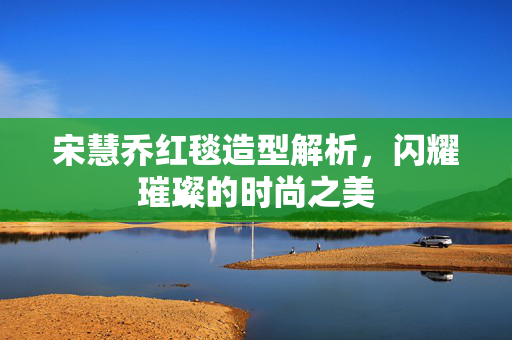 宋慧乔红毯造型解析，闪耀璀璨的时尚之美